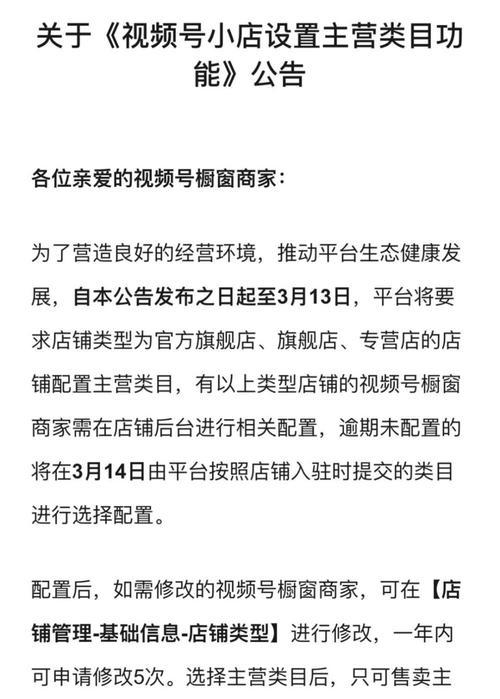 关于《视频号小店设置主营类目功能》公告

各位亲爱的视频号橱窗商家：

为了营造良好的经营环境，推动平台生态健康发展，自本公告发布之日起至3月13日，平台将要求店铺类型为官方旗舰店、旗舰店、专营店的店铺配置主营类目，有以上类型店铺的视频号橱窗商家需在店铺后台进行相关配置，逾期未配置的将在3月14日由平台按照店铺入驻时提交的类目进行选择配置。

配置后，如需修改的视频号橱窗商家，可在【店铺管理-基础信息-店铺类型】进行修改，一年内可申请修改5次。选择主营类目后，只可售卖主